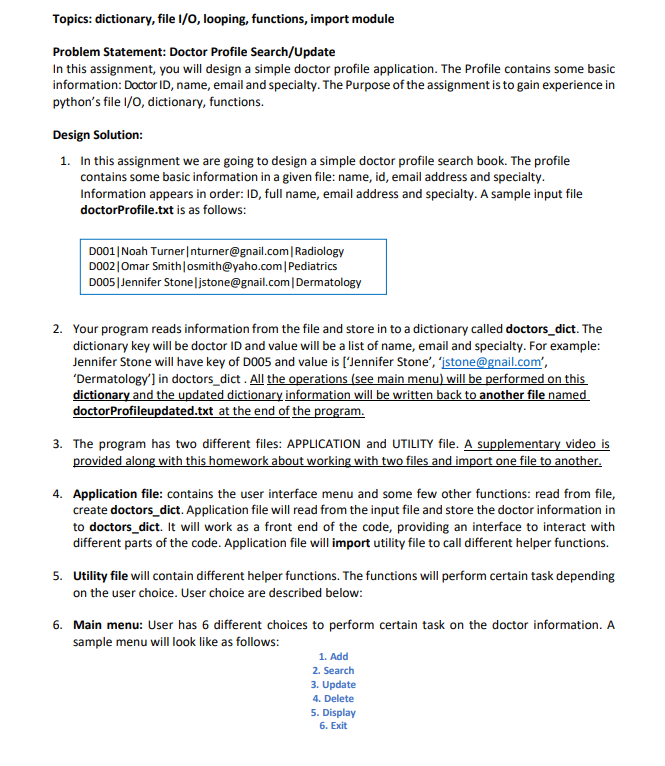 Topics: dictionary, file I/O, looping, functions, import module

Problem Statement: Doctor Profile Search/Update
In this assignment, you will design a simple doctor profile application. The Profile contains some basic information: Doctor ID, name, email and specialty. The Purpose of the assignment is to gain experience in python's file I/O, dictionary, functions.

Design Solution:

1. In this assignment we are going to design a simple doctor profile search book. The profile contains some basic information in a given file: name, id, email address and specialty. Information appears in order: ID, full name, email address and specialty. A sample input file doctorProfile.txt is as follows:

D001|Noah Turner|nturner@gnail.com|Radiology
D002|Omar Smith|osmith@yaho.com|Pediatrics
D005|Jennifer Stone|jstone@gnail.com|Dermatology

2. Your program reads information from the file and store in to a dictionary called doctors_dict. The dictionary key will be doctor ID and value will be a list of name, email and specialty. For example: Jennifer Stone will have key of D005 and value is ['Jennifer Stone', 'jstone@gnail.com', 'Dermatology'] in doctors_dict . All the operations (see main menu) will be performed on this dictionary and the updated dictionary information will be written back to another file named doctorProfileupdated.txt at the end of the program.

3. The program has two different files: APPLICATION and UTILITY file. A supplementary video is provided along with this homework about working with two files and import one file to another.

4. Application file: contains the user interface menu and some few other functions: read from file, create doctors_dict. Application file will read from the input file and store the doctor information in to doctors_dict. It will work as a front end of the code, providing an interface to interact with different parts of the code. Application file will import utility file to call different helper functions.

5. Utility file will contain different helper functions. The functions will perform certain task depending on the user choice. User choice are described below:

6. Main menu: User has 6 different choices to perform certain task on the doctor information. A sample menu will look like as follows:
1. Add
2. Search
3. Update
4. Delete
5. Display
6. Exit